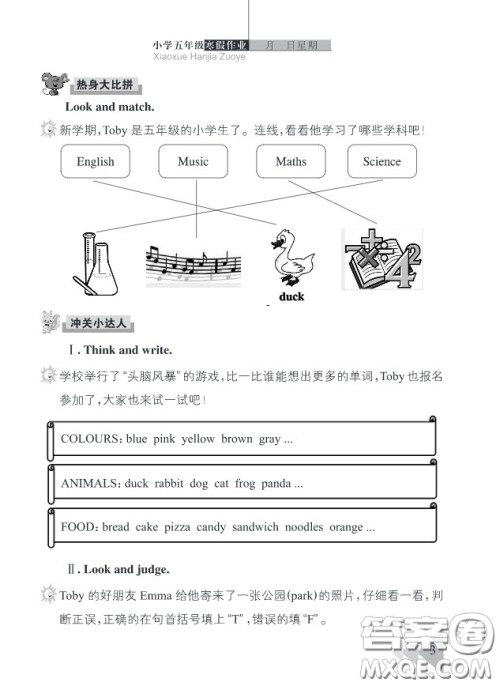 小学五年级寒假作业 月 日星期
Xiaoxue Hanjia Zuoye

热身大比拼

Look and match.

新学期，Toby 是五年级的小学生了。连线，看看他学习了哪些学科吧！

English Music Maths Science

duck

冲关小达人

Ⅰ. Think and write.

学校举行了"头脑风暴"的游戏，比一比谁能想出更多的单词，Toby 也报名参加了，大家也来试一试吧！

COLOURS: blue pink yellow brown gray ...

ANIMALS: duck rabbit dog cat frog panda ...

FOOD: bread cake pizza candy sandwich noodles orange ...

Ⅱ. Look and judge.

Toby 的好朋友 Emma 给他寄来了一张公园(park)的照片，仔细看一看，判断正误，正确的在句首括号填上"T"，错误的填"F"。

3

答案圈
MXQE.COM